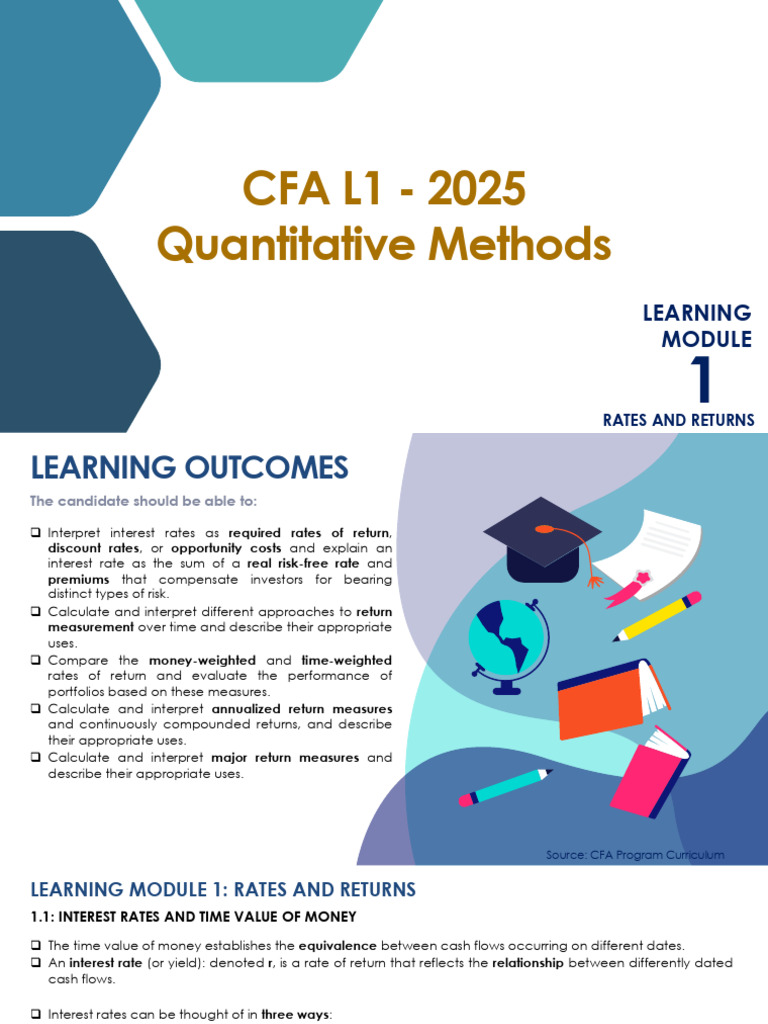 CFA L1 - 2025
Quantitative Methods

LEARNING MODULE
1
RATES AND RETURNS

LEARNING OUTCOMES

The candidate should be able to:

❑ Interpret interest rates as required rates of return, discount rates, or opportunity costs and explain an interest rate as the sum of a real risk-free rate and premiums that compensate investors for bearing distinct types of risk.
❑ Calculate and interpret different approaches to return measurement over time and describe their appropriate uses.
❑ Compare the money-weighted and time-weighted rates of return and evaluate the performance of portfolios based on these measures.
❑ Calculate and interpret annualized return measures and continuously compounded returns, and describe their appropriate uses.
❑ Calculate and interpret major return measures and describe their appropriate uses.

Source: CFA Program Curriculum

LEARNING MODULE 1: RATES AND RETURNS

1.1: INTEREST RATES AND TIME VALUE OF MONEY

❑ The time value of money establishes the equivalence between cash flows occurring on different dates.
❑ An interest rate (or yield): denoted r, is a rate of return that reflects the relationship between differently dated cash flows.

❑ Interest rates can be thought of in three ways: